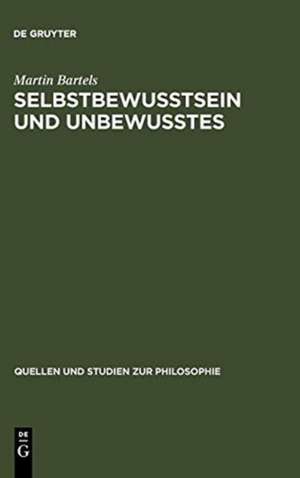 DE GRUYTER

Martin Bartels

SELBSTBEWUSSTSEIN UND UNBEWUSSTES

QUELLEN UND STUDIEN ZUR PHILOSOPHIE

DE G